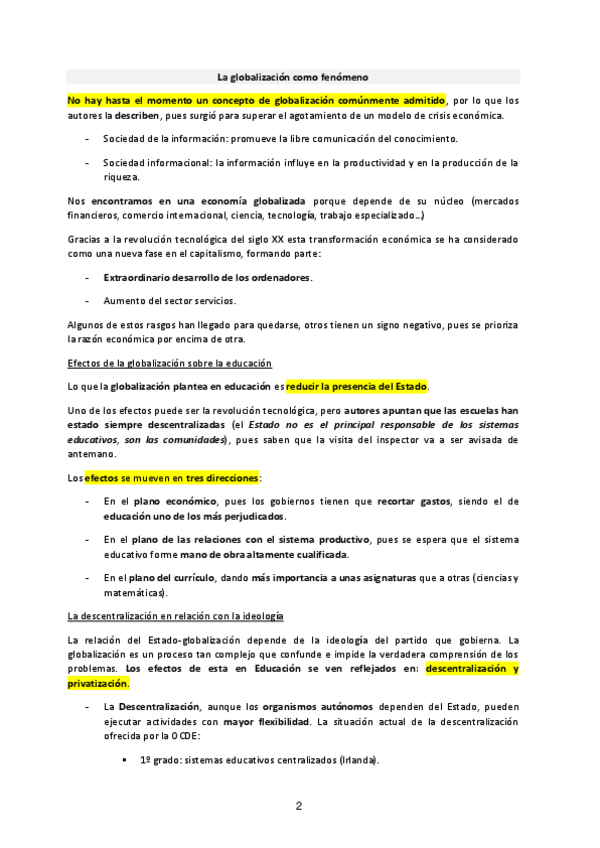 La globalización como fenómeno

No hay hasta el momento un concepto de globalización comúnmente admitido, por lo que los autores la describen, pues surgió para superar el agotamiento de un modelo de crisis económica.

- Sociedad de la información: promueve la libre comunicación del conocimiento.

- Sociedad informacional: la información influye en la productividad y en la producción de la riqueza.

Nos encontramos en una economía globalizada porque depende de su núcleo (mercados financieros, comercio internacional, ciencia, tecnología, trabajo especializado...)

Gracias a la revolución tecnológica del siglo XX esta transformación económica se ha considerado como una nueva fase en el capitalismo, formando parte:

- Extraordinario desarrollo de los ordenadores.

- Aumento del sector servicios.

Algunos de estos rasgos han llegado para quedarse, otros tienen un signo negativo, pues se prioriza la razón económica por encima de otra.

Efectos de la globalización sobre la educación

Lo que la globalización plantea en educación es reducir la presencia del Estado.

Uno de los efectos puede ser la revolución tecnológica, pero autores apuntan que las escuelas han estado siempre descentralizadas (el Estado no es el principal responsable de los sistemas educativos, son las comunidades), pues saben que la visita del inspector va a ser avisada de antemano.

Los efectos se mueven en tres direcciones:

- En el plano económico, pues los gobiernos tienen que recortar gastos, siendo el de educación uno de los más perjudicados.

- En el plano de las relaciones con el sistema productivo, pues se espera que el sistema educativo forme mano de obra altamente cualificada.

- En el plano del currículo, dando más importancia a unas asignaturas que a otras (ciencias y matemáticas).

La descentralización en relación con la ideología

La relación del Estado-globalización depende de la ideología del partido que gobierna. La globalización es un proceso tan complejo que confunde e impide la verdadera comprensión de los problemas. Los efectos de esta en Educación se ven reflejados en: descentralización y privatización.

- La Descentralización, aunque los organismos autónomos dependen del Estado, pueden ejecutar actividades con mayor flexibilidad. La situación actual de la descentralización ofrecida por la OCDE:

 ▪ 1º grado: sistemas educativos centralizados (Irlanda).

2